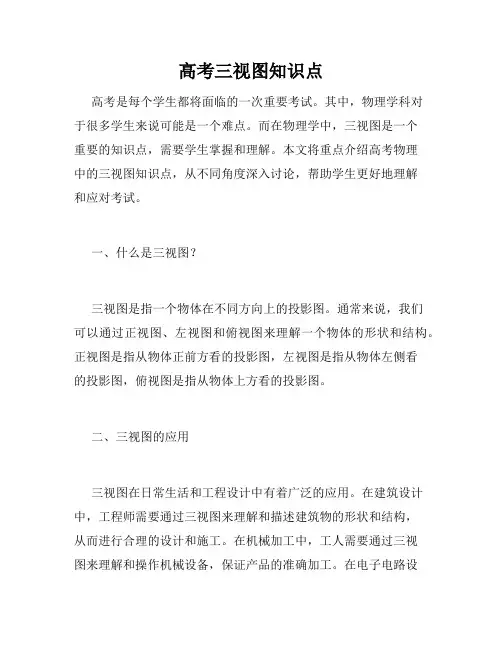 高考三视图知识点

高考是每个学生都将面临的一次重要考试。其中，物理学科对于很多学生来说可能是一个难点。而在物理学中，三视图是一个重要的知识点，需要学生掌握和理解。本文将重点介绍高考物理中的三视图知识点，从不同角度深入讨论，帮助学生更好地理解和应对考试。

一、什么是三视图？

三视图是指一个物体在不同方向上的投影图。通常来说，我们可以通过正视图、左视图和俯视图来理解一个物体的形状和结构。正视图是指从物体正前方看的投影图，左视图是指从物体左侧看的投影图，俯视图是指从物体上方看的投影图。

二、三视图的应用

三视图在日常生活和工程设计中有着广泛的应用。在建筑设计中，工程师需要通过三视图来理解和描述建筑物的形状和结构，从而进行合理的设计和施工。在机械加工中，工人需要通过三视图来理解和操作机械设备，保证产品的准确加工。在电子电路设